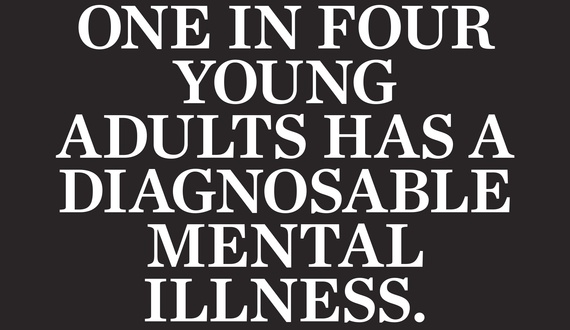 ONE IN FOUR YOUNG ADULTS HAS A DIAGNOSABLE MENTAL ILLNESS.